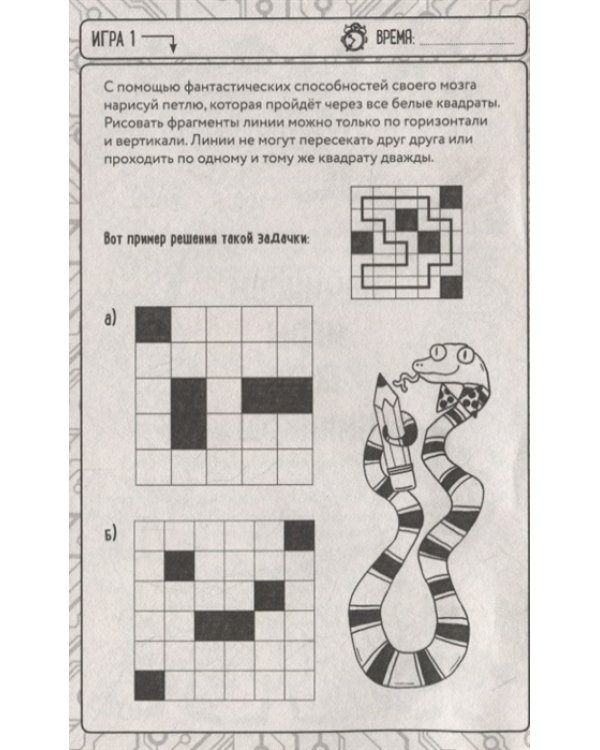 ИГРА 1

ВРЕМЯ: ____

С помощью фантастических способностей своего мозга нарисуй петлю, которая пройдёт через все белые квадраты. Рисовать фрагменты линии можно только по горизонтали и вертикали. Линии не могут пересекать друг друга или проходить по одному и тому же квадрату дважды.

Вот пример решения такой задачки:

а)

б)